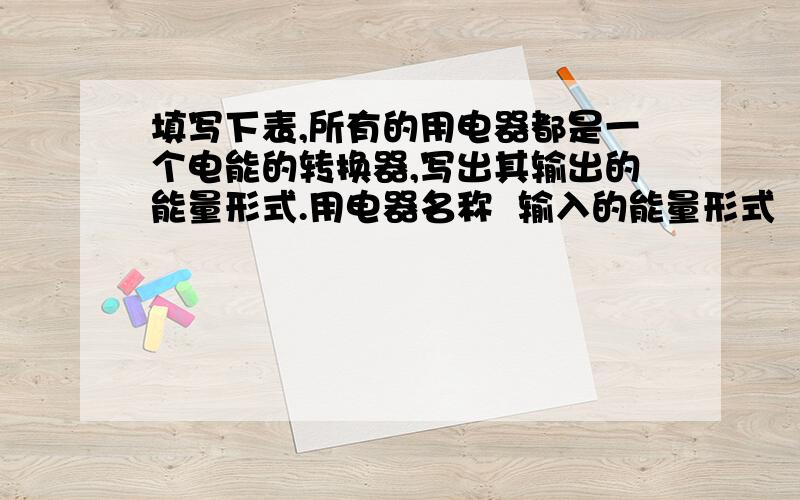 填写下表,所有的用电器都是一个电能的转换器,写出其输出的能量形式.用电器名称 输入的能量形式